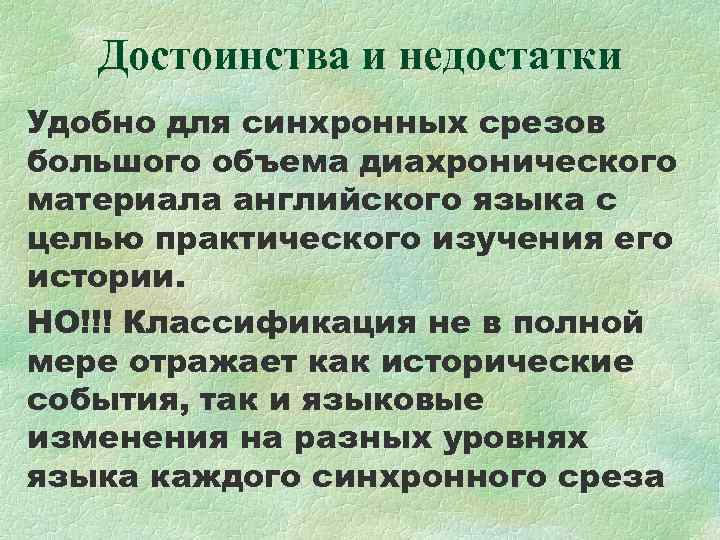 Достоинства и недостатки

Удобно для синхронных срезов большого объема диахронического материала английского языка с целью практического изучения его истории.

НО!!! Классификация не в полной мере отражает как исторические события, так и языковые изменения на разных уровнях языка каждого синхронного среза